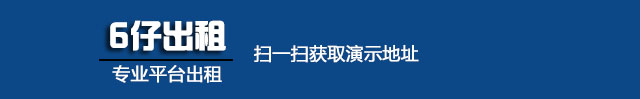 6仔出租
专业平台出租

扫一扫获取演示地址